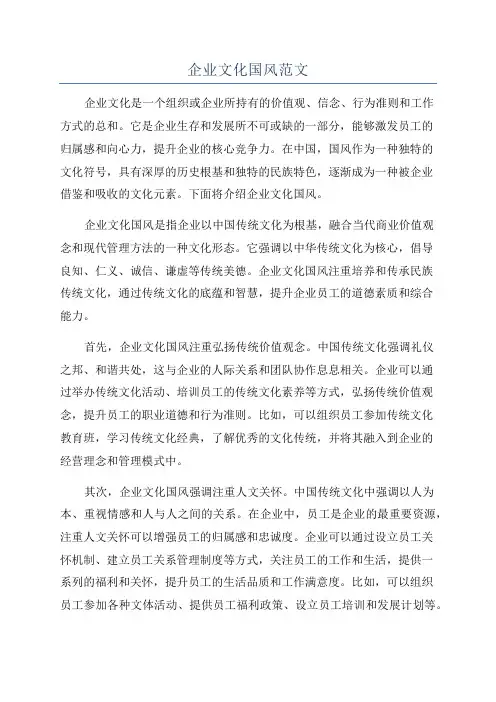 企业文化国风范文

企业文化是一个组织或企业所持有的价值观、信念、行为准则和工作方式的总和。它是企业生存和发展所不可或缺的一部分，能够激发员工的归属感和向心力，提升企业的核心竞争力。在中国，国风作为一种独特的文化符号，具有深厚的历史根基和独特的民族特色，逐渐成为一种被企业借鉴和吸收的文化元素。下面将介绍企业文化国风。

企业文化国风是指企业以中国传统文化为根基，融合当代商业价值观念和现代管理方法的一种文化形态。它强调以中华传统文化为核心，倡导良知、仁义、诚信、谦虚等传统美德。企业文化国风注重培养和传承民族传统文化，通过传统文化的底蕴和智慧，提升企业员工的道德素质和综合能力。

首先，企业文化国风注重弘扬传统价值观念。中国传统文化强调礼仪之邦、和谐共处，这与企业的人际关系和团队协作息息相关。企业可以通过举办传统文化活动、培训员工的传统文化素养等方式，弘扬传统价值观念，提升员工的职业道德和行为准则。比如，可以组织员工参加传统文化教育班，学习传统文化经典，了解优秀的文化传统，并将其融入到企业的经营理念和管理模式中。

其次，企业文化国风强调注重人文关怀。中国传统文化中强调以人为本、重视情感和人与人之间的关系。在企业中，员工是企业的最重要资源，注重人文关怀可以增强员工的归属感和忠诚度。企业可以通过设立员工关怀机制、建立员工关系管理制度等方式，关注员工的工作和生活，提供一系列的福利和关怀，提升员工的生活品质和工作满意度。比如，可以组织员工参加各种文体活动、提供员工福利政策、设立员工培训和发展计划等。